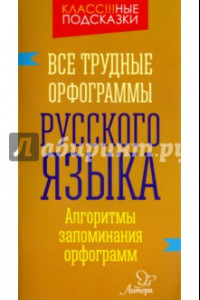 КЛАСС!!!НЫЕ ПОДСКАЗКИ

ВСЕ ТРУДНЫЕ ОРФОГРАММЫ

РУССКОГО ЯЗЫКА

Лабиринт.ру

Алгоритмы запоминания орфограмм

Литера